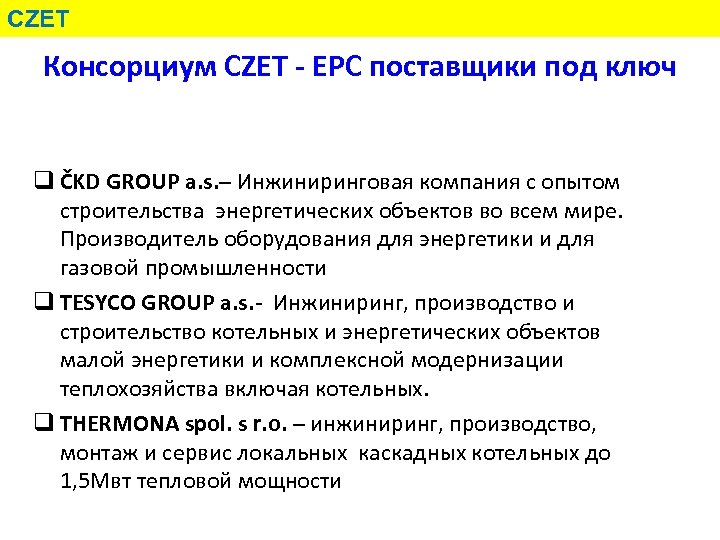 CZET

Консорциум CZET - EPC поставщики под ключ

☐ ČKD GROUP a.s.– Инжиниринговая компания с опытом строительства энергетических объектов во всем мире. Производитель оборудования для энергетики и для газовой промышленности

☐ TESYCO GROUP a.s.- Инжиниринг, производство и строительство котельных и энергетических объектов малой энергетики и комплексной модернизации теплохозяйства включая котельных.

☐ THERMONA spol. s r.o. – инжиниринг, производство, монтаж и сервис локальных каскадных котельных до 1,5Мвт тепловой мощности